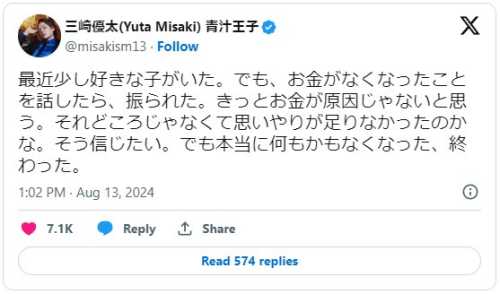 三崎優太(Yuta Misaki) 青汁王子
@misakism13 · Follow

最近少し好きな子がいた。でも、お金がなくなったことを話したら、振られた。きっとお金が原因じゃないと思う。それどころじゃなくて思いやりが足りなかったのかな。そう信じたい。でも本当に何もかもなくなった、終わった。

1:02 PM · Aug 13, 2024

7.1K Reply Share

Read 574 replies